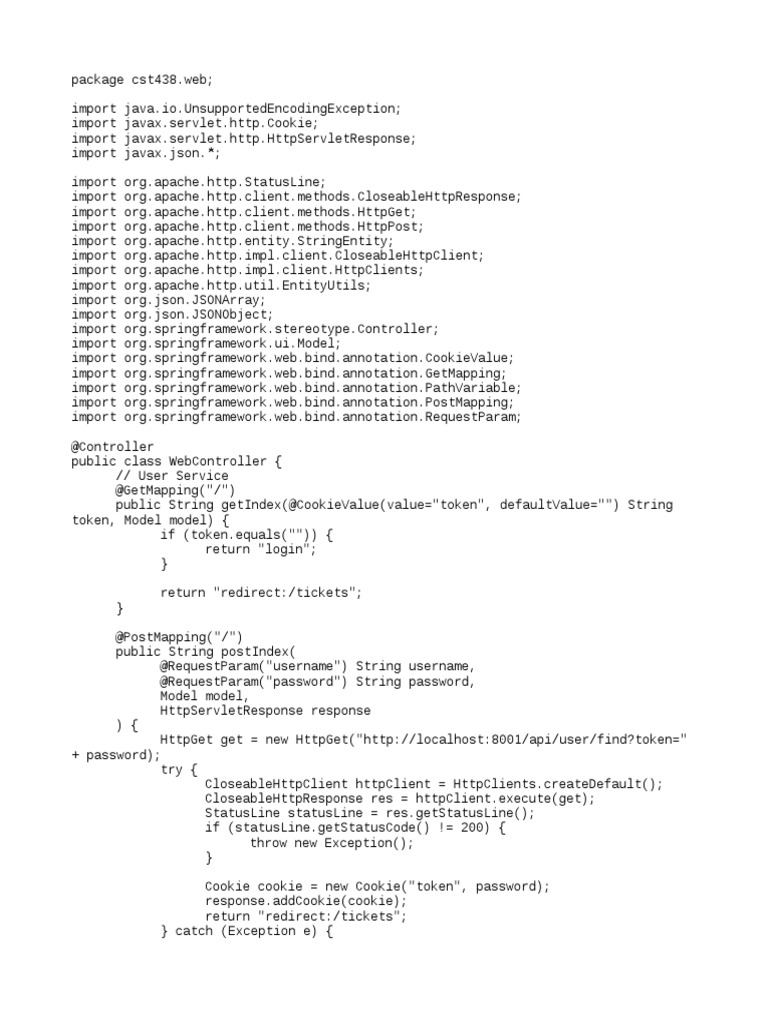 package cst438.web;

import java.io.UnsupportedEncodingException;
import javax.servlet.http.Cookie;
import javax.servlet.http.HttpServletResponse;
import javax.json.*;

import org.apache.http.StatusLine;
import org.apache.http.client.methods.CloseableHttpResponse;
import org.apache.http.client.methods.HttpGet;
import org.apache.http.client.methods.HttpPost;
import org.apache.http.entity.StringEntity;
import org.apache.http.impl.client.CloseableHttpClient;
import org.apache.http.impl.client.HttpClients;
import org.apache.http.util.EntityUtils;
import org.json.JSONArray;
import org.json.JSONObject;
import org.springframework.stereotype.Controller;
import org.springframework.ui.Model;
import org.springframework.web.bind.annotation.CookieValue;
import org.springframework.web.bind.annotation.GetMapping;
import org.springframework.web.bind.annotation.PathVariable;
import org.springframework.web.bind.annotation.PostMapping;
import org.springframework.web.bind.annotation.RequestParam;

@Controller
public class WebController {
// User Service
@GetMapping("/")
public String getIndex(@CookieValue(value="token", defaultValue="") String token, Model model) {
if (token.equals("")) {
return "login";
}

return "redirect:/tickets";
}

@PostMapping("/")
public String postIndex(
@RequestParam("username") String username,
@RequestParam("password") String password,
Model model,
HttpServletResponse response
) {
HttpGet get = new HttpGet("http://localhost:8001/api/user/find?token=" + password);
try {
CloseableHttpClient httpClient = HttpClients.createDefault();
CloseableHttpResponse res = httpClient.execute(get);
StatusLine statusLine = res.getStatusLine();
if (statusLine.getStatusCode() != 200) {
throw new Exception();
}

Cookie cookie = new Cookie("token", password);
response.addCookie(cookie);
return "redirect:/tickets";
} catch (Exception e) {